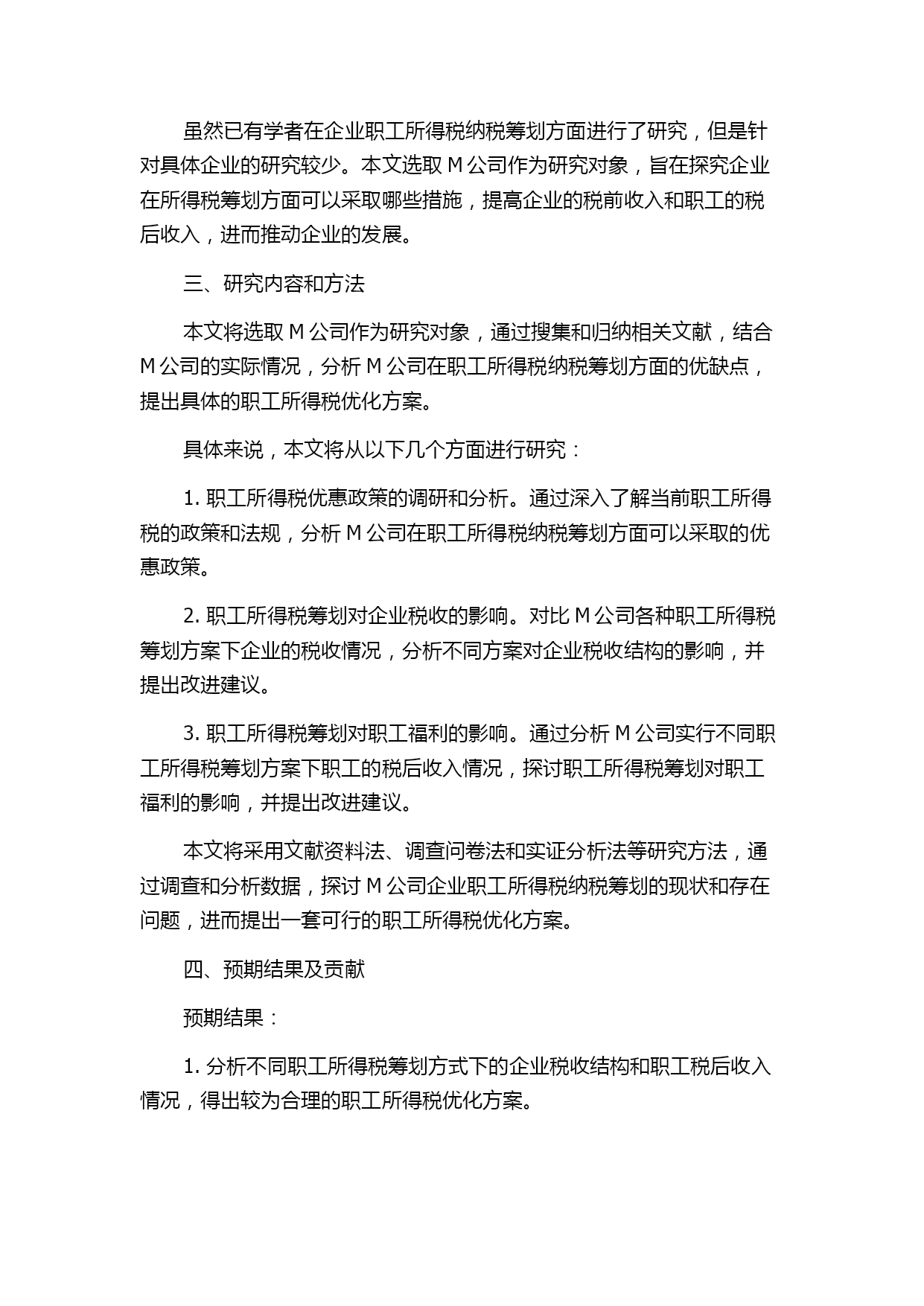 虽然已有学者在企业职工所得税纳税筹划方面进行了研究，但是针对具体企业的研究较少。本文选取 M 公司作为研究对象，旨在探究企业在所得税筹划方面可以采取哪些措施，提高企业的税前收入和职工的税后收入，进而推动企业的发展。

三、研究内容和方法

本文将选取 M 公司作为研究对象，通过搜集和归纳相关文献，结合 M 公司的实际情况，分析 M 公司在职工所得税纳税筹划方面的优缺点，提出具体的职工所得税优化方案。

具体来说，本文将从以下几个方面进行研究：

1. 职工所得税优惠政策的调研和分析。通过深入了解当前职工所得税的政策和法规，分析 M 公司在职工所得税纳税筹划方面可以采取的优惠政策。

2. 职工所得税筹划对企业税收的影响。对比 M 公司各种职工所得税筹划方案下企业的税收情况，分析不同方案对企业税收结构的影响，并提出改进建议。

3. 职工所得税筹划对职工福利的影响。通过分析 M 公司实行不同职工所得税筹划方案下职工的税后收入情况，探讨职工所得税筹划对职工福利的影响，并提出改进建议。

本文将采用文献资料法、调查问卷法和实证分析法等研究方法，通过调查和分析数据，探讨 M 公司企业职工所得税纳税筹划的现状和存在问题，进而提出一套可行的职工所得税优化方案。

四、预期结果及贡献

预期结果：

1. 分析不同职工所得税筹划方式下的企业税收结构和职工税后收入情况，得出较为合理的职工所得税优化方案。